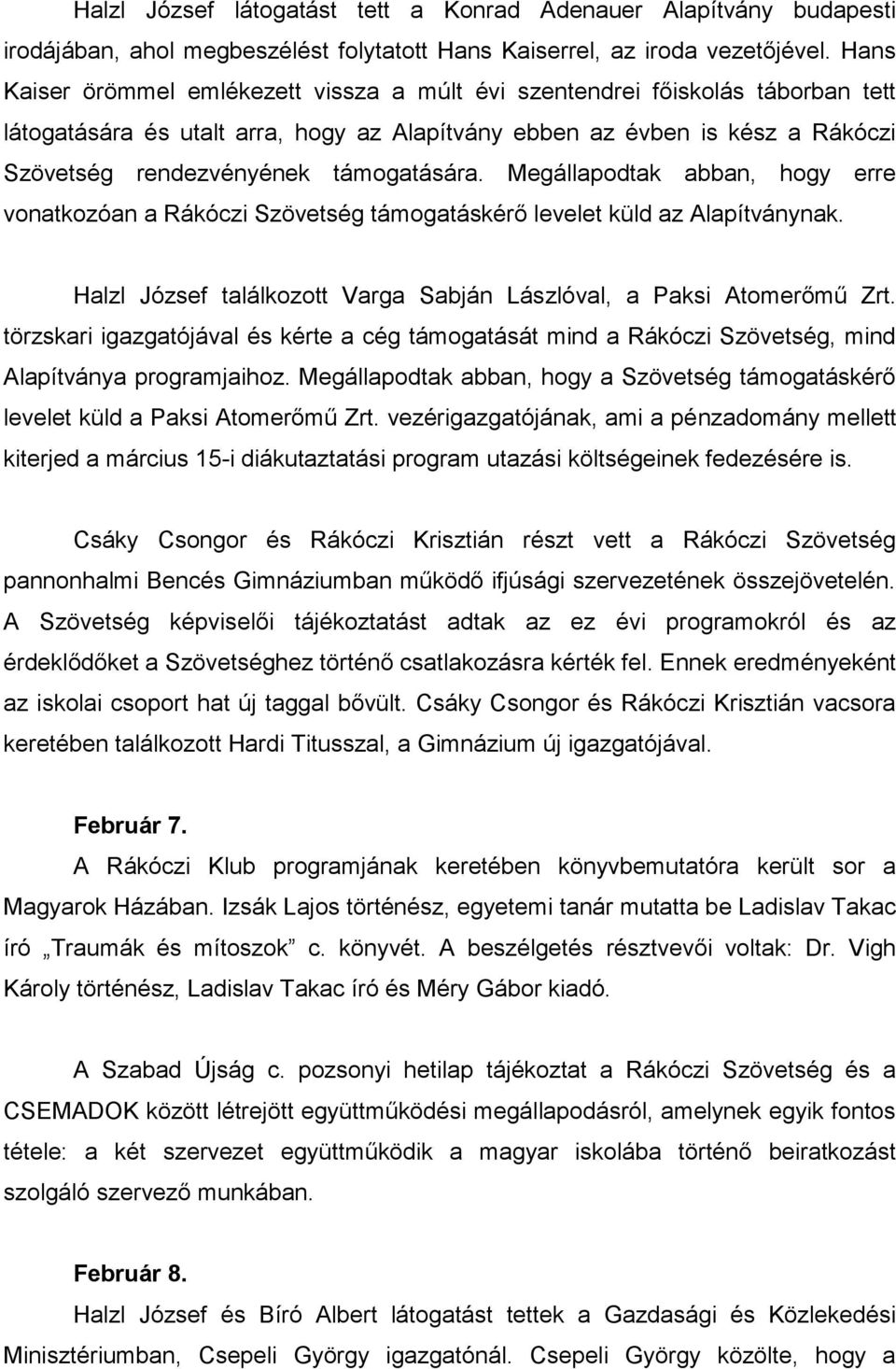 Halzl József látogatást tett a Konrad Adenauer Alapítvány budapesti irodájában, ahol megbeszélést folytatott Hans Kaiserrel, az iroda vezetőjével. Hans Kaiser örömmel emlékezett vissza a múlt évi szentendrei főiskolás táborban tett látogatására és utalt arra, hogy az Alapítvány ebben az évben is kész a Rákóczi Szövetség rendezvényének támogatására. Megállapodtak abban, hogy erre vonatkozóan a Rákóczi Szövetség támogatáskérő levelet küld az Alapítványnak.

Halzl József találkozott Varga Sabján Lászlóval, a Paksi Atomerőmű Zrt. törzskari igazgatójával és kérte a cég támogatását mind a Rákóczi Szövetség, mind Alapítványa programjaihoz. Megállapodtak abban, hogy a Szövetség támogatáskérő levelet küld a Paksi Atomerőmű Zrt. vezérigazgatójának, ami a pénzadomány mellett kiterjed a március 15-i diákutaztatási program utazási költségeinek fedezésére is.

Csáky Csongor és Rákóczi Krisztián részt vett a Rákóczi Szövetség pannonhalmi Bencés Gimnáziumban működő ifjúsági szervezetének összejövetelén. A Szövetség képviselői tájékoztatást adtak az ez évi programokról és az érdeklődőket a Szövetséghez történő csatlakozásra kérték fel. Ennek eredményeként az iskolai csoport hat új taggal bővült. Csáky Csongor és Rákóczi Krisztián vacsora keretében találkozott Hardi Titusszal, a Gimnázium új igazgatójával.

Február 7.

A Rákóczi Klub programjának keretében könyvbemutatóra került sor a Magyarok Házában. Izsák Lajos történész, egyetemi tanár mutatta be Ladislav Takac író „Traumák és mítoszok” c. könyvét. A beszélgetés résztvevői voltak: Dr. Vigh Károly történész, Ladislav Takac író és Méry Gábor kiadó.

A Szabad Újság c. pozsonyi hetilap tájékoztat a Rákóczi Szövetség és a CSEMADOK között létrejött együttműködési megállapodásról, amelynek egyik fontos tétele: a két szervezet együttműködik a magyar iskolába történő beiratkozást szolgáló szervező munkában.

Február 8.

Halzl József és Bíró Albert látogatást tettek a Gazdasági és Közlekedési Minisztériumban, Csepeli György igazgatónál. Csepeli György közölte, hogy a